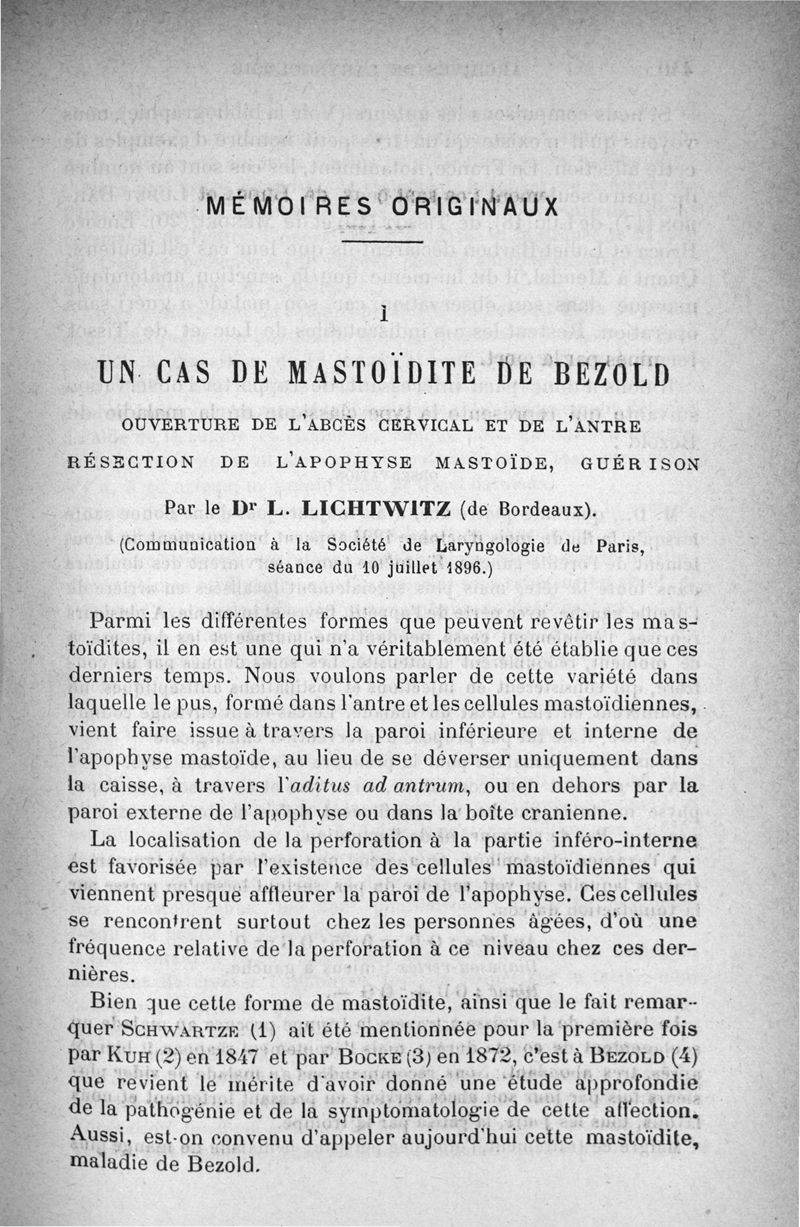 MÉMOIRES ORIGINAUX

I

UN CAS DE MASTOÏDITE DE BEZOLD

OUVERTURE DE L'ABCÈS CERVICAL ET DE L'ANTRE

RÉSECTION DE L'APOPHYSE MASTOÏDE, GUÉRISON

Par le Dr L. LICHTWITZ (de Bordeaux).

(Communication à la Société de Laryngologie de Paris, séance du 10 juillet 1896.)

Parmi les différentes formes que peuvent revêtir les mastoïdites, il en est une qui n'a véritablement été établie que ces derniers temps. Nous voulons parler de cette variété dans laquelle le pus, formé dans l'antre et les cellules mastoïdiennes, vient faire issue à travers la paroi inférieure et interne de l'apophyse mastoïde, au lieu de se déverser uniquement dans la caisse, à travers l'aditus ad antrum, ou en dehors par la paroi externe de l'apophyse ou dans la boîte cranienne.

La localisation de la perforation à la partie inféro-interne est favorisée par l'existence des cellules mastoïdiennes qui viennent presque affleurer la paroi de l'apophyse. Ces cellules se rencontrent surtout chez les personnes âgées, d'où une fréquence relative de la perforation à ce niveau chez ces dernières.

Bien que cette forme de mastoïdite, ainsi que le fait remarquer SCHWARTZE (1) ait été mentionnée pour la première fois par KUH (2) en 1847 et par BOCKE (3) en 1872, c'est à BEZOLD (4) que revient le mérite d'avoir donné une étude approfondie de la pathogénie et de la symptomatologie de cette affection. Aussi, est-on convenu d'appeler aujourd'hui cette mastoïdite, maladie de Bezold.